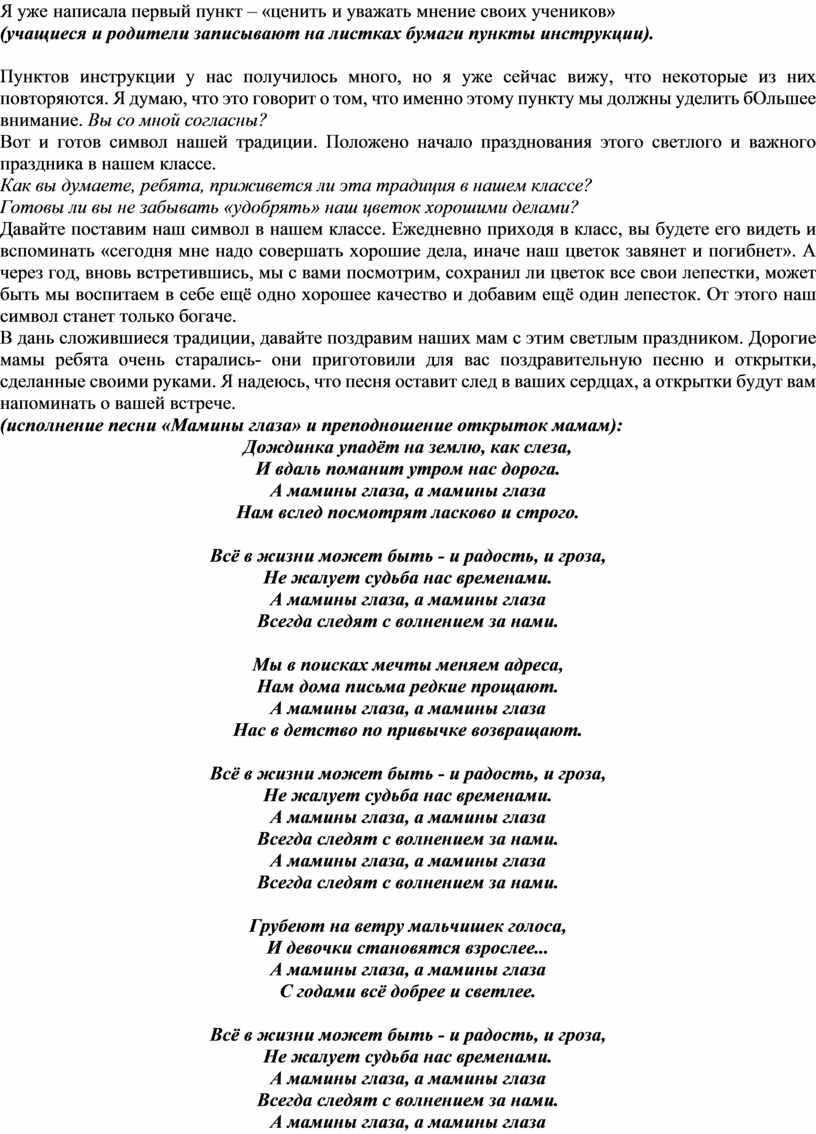 Я уже написала первый пункт – «ценить и уважать мнение своих учеников»
(учащиеся и родители записывают на листках бумаги пункты инструкции).

Пунктов инструкции у нас получилось много, но я уже сейчас вижу, что некоторые из них повторяются. Я думаю, что это говорит о том, что именно этому пункту мы должны уделить бОльшее внимание. Вы со мной согласны?
Вот и готов символ нашей традиции. Положено начало празднования этого светлого и важного праздника в нашем классе.
Как вы думаете, ребята, приживется ли эта традиция в нашем классе?
Готовы ли вы не забывать «удобрять» наш цветок хорошими делами?
Давайте поставим наш символ в нашем классе. Ежедневно приходя в класс, вы будете его видеть и вспоминать «сегодня мне надо совершать хорошие дела, иначе наш цветок завянет и погибнет». А через год, вновь встретившись, мы с вами посмотрим, сохранил ли цветок все свои лепестки, может быть мы воспитаем в себе ещё одно хорошее качество и добавим ещё один лепесток. От этого наш символ станет только богаче.
В дань сложившиеся традиции, давайте поздравим наших мам с этим светлым праздником. Дорогие мамы ребята очень старались- они приготовили для вас поздравительную песню и открытки, сделанные своими руками. Я надеюсь, что песня оставит след в ваших сердцах, а открытки будут вам напоминать о вашей встрече.
(исполнение песни «Мамины глаза» и преподношение открыток мамам):
Дождинка упадёт на землю, как слеза,
И вдаль поманит утром нас дорога.
А мамины глаза, а мамины глаза
Нам вслед посмотрят ласково и строго.

Всё в жизни может быть - и радость, и гроза,
Не жалует судьба нас временами.
А мамины глаза, а мамины глаза
Всегда следят с волнением за нами.

Мы в поисках мечты меняем адреса,
Нам дома письма редкие прощают.
А мамины глаза, а мамины глаза
Нас в детство по привычке возвращают.

Всё в жизни может быть - и радость, и гроза,
Не жалует судьба нас временами.
А мамины глаза, а мамины глаза
Всегда следят с волнением за нами.
А мамины глаза, а мамины глаза
Всегда следят с волнением за нами.

Грубеют на ветру мальчишек голоса,
И девочки становятся взрослее...
А мамины глаза, а мамины глаза
С годами всё добрее и светлее.

Всё в жизни может быть - и радость, и гроза,
Не жалует судьба нас временами.
А мамины глаза, а мамины глаза
Всегда следят с волнением за нами.
А мамины глаза, а мамины глаза